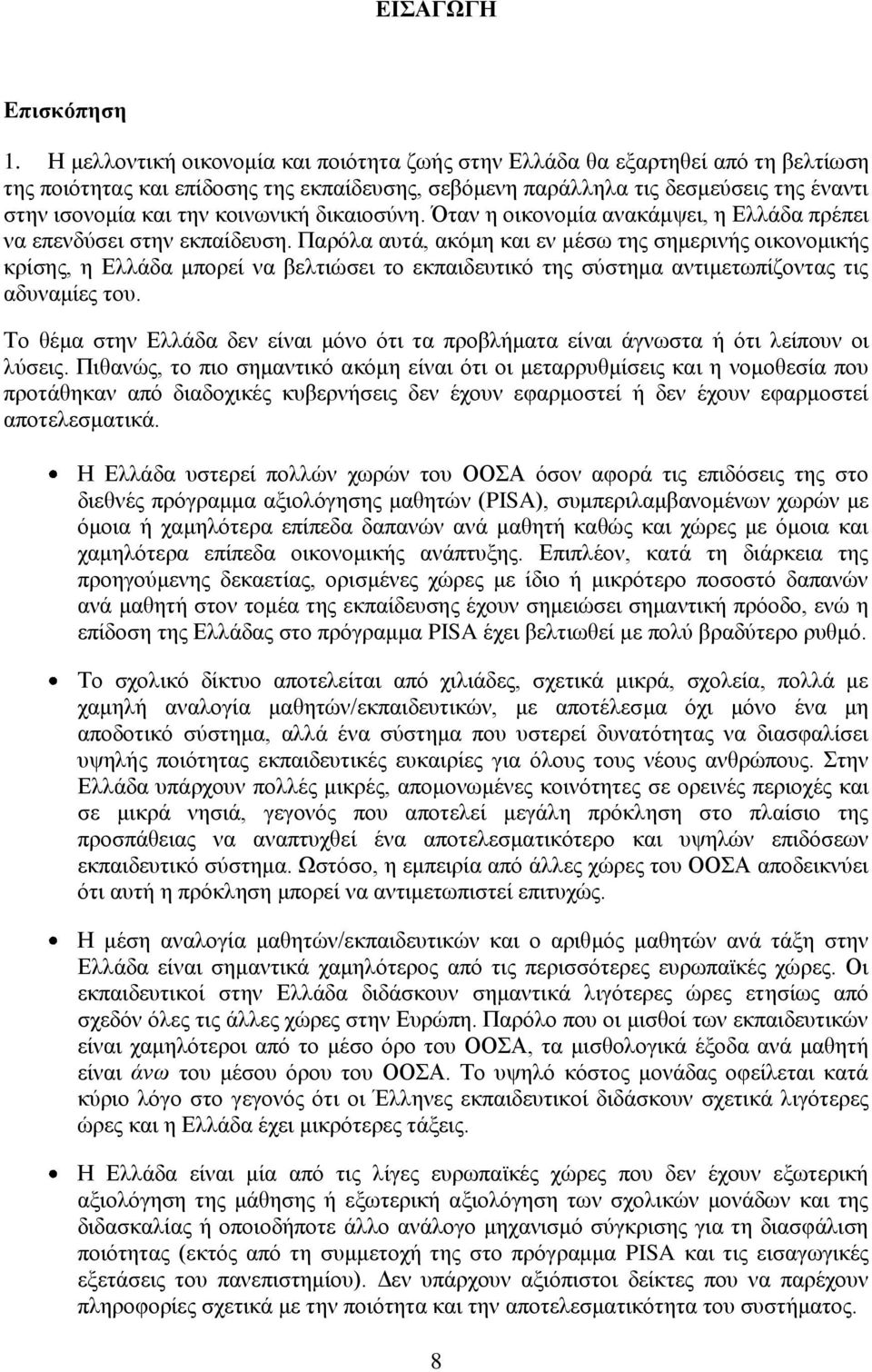 ΕΙΣΑΓΩΓΗ

Επισκόπηση

1. Η μελλοντική οικονομία και ποιότητα ζωής στην Ελλάδα θα εξαρτηθεί από τη βελτίωση της ποιότητας και επίδοσης της εκπαίδευσης, σεβόμενη παράλληλα τις δεσμεύσεις της έναντι στην ισονομία και την κοινωνική δικαιοσύνη. Όταν η οικονομία ανακάμψει, η Ελλάδα πρέπει να επενδύσει στην εκπαίδευση. Παρόλα αυτά, ακόμη και εν μέσω της σημερινής οικονομικής κρίσης, η Ελλάδα μπορεί να βελτιώσει το εκπαιδευτικό της σύστημα αντιμετωπίζοντας τις αδυναμίες του.

Το θέμα στην Ελλάδα δεν είναι μόνο ότι τα προβλήματα είναι άγνωστα ή ότι λείπουν οι λύσεις. Πιθανώς, το πιο σημαντικό ακόμη είναι ότι οι μεταρρυθμίσεις και η νομοθεσία που προτάθηκαν από διαδοχικές κυβερνήσεις δεν έχουν εφαρμοστεί ή δεν έχουν εφαρμοστεί αποτελεσματικά.

• Η Ελλάδα υστερεί πολλών χωρών του ΟΟΣΑ όσον αφορά τις επιδόσεις της στο διεθνές πρόγραμμα αξιολόγησης μαθητών (PISA), συμπεριλαμβανομένων χωρών με όμοια ή χαμηλότερα επίπεδα δαπανών ανά μαθητή καθώς και χώρες με όμοια και χαμηλότερα επίπεδα οικονομικής ανάπτυξης. Επιπλέον, κατά τη διάρκεια της προηγούμενης δεκαετίας, ορισμένες χώρες με ίδιο ή μικρότερο ποσοστό δαπανών ανά μαθητή στον τομέα της εκπαίδευσης έχουν σημειώσει σημαντική πρόοδο, ενώ η επίδοση της Ελλάδας στο πρόγραμμα PISA έχει βελτιωθεί με πολύ βραδύτερο ρυθμό.

• Το σχολικό δίκτυο αποτελείται από χιλιάδες, σχετικά μικρά, σχολεία, πολλά με χαμηλή αναλογία μαθητών/εκπαιδευτικών, με αποτέλεσμα όχι μόνο ένα μη αποδοτικό σύστημα, αλλά ένα σύστημα που υστερεί δυνατότητας να διασφαλίσει υψηλής ποιότητας εκπαιδευτικές ευκαιρίες για όλους τους νέους ανθρώπους. Στην Ελλάδα υπάρχουν πολλές μικρές, απομονωμένες κοινότητες σε ορεινές περιοχές και σε μικρά νησιά, γεγονός που αποτελεί μεγάλη πρόκληση στο πλαίσιο της προσπάθειας να αναπτυχθεί ένα αποτελεσματικότερο και υψηλών επιδόσεων εκπαιδευτικό σύστημα. Ωστόσο, η εμπειρία από άλλες χώρες του ΟΟΣΑ αποδεικνύει ότι αυτή η πρόκληση μπορεί να αντιμετωπιστεί επιτυχώς.

• Η μέση αναλογία μαθητών/εκπαιδευτικών και ο αριθμός μαθητών ανά τάξη στην Ελλάδα είναι σημαντικά χαμηλότερος από τις περισσότερες ευρωπαϊκές χώρες. Οι εκπαιδευτικοί στην Ελλάδα διδάσκουν σημαντικά λιγότερες ώρες ετησίως από σχεδόν όλες τις άλλες χώρες στην Ευρώπη. Παρόλο που οι μισθοί των εκπαιδευτικών είναι χαμηλότεροι από το μέσο όρο του ΟΟΣΑ, τα μισθολογικά έξοδα ανά μαθητή είναι άνω του μέσου όρου του ΟΟΣΑ. Το υψηλό κόστος μονάδας οφείλεται κατά κύριο λόγο στο γεγονός ότι οι Έλληνες εκπαιδευτικοί διδάσκουν σχετικά λιγότερες ώρες και η Ελλάδα έχει μικρότερες τάξεις.

• Η Ελλάδα είναι μία από τις λίγες ευρωπαϊκές χώρες που δεν έχουν εξωτερική αξιολόγηση της μάθησης ή εξωτερική αξιολόγηση των σχολικών μονάδων και της διδασκαλίας ή οποιοδήποτε άλλο ανάλογο μηχανισμό σύγκρισης για τη διασφάλιση ποιότητας (εκτός από τη συμμετοχή της στο πρόγραμμα PISA και τις εισαγωγικές εξετάσεις του πανεπιστημίου). Δεν υπάρχουν αξιόπιστοι δείκτες που να παρέχουν πληροφορίες σχετικά με την ποιότητα και την αποτελεσματικότητα του συστήματος.

8